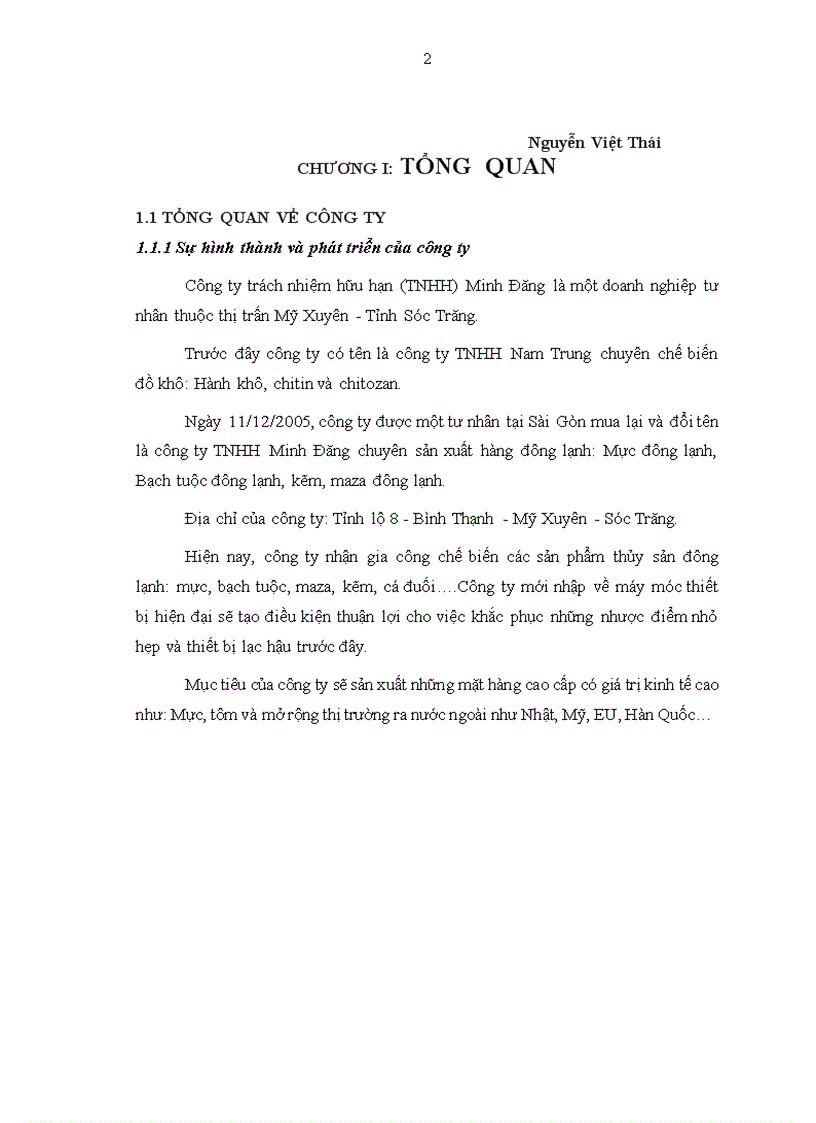 2

Nguyễn Việt Thái

CHƯƠNG I: TỔNG QUAN

1.1 TỔNG QUAN VỀ CÔNG TY

1.1.1 Sự hình thành và phát triển của công ty

Công ty trách nhiệm hữu hạn (TNHH) Minh Đăng là một doanh nghiệp tư nhân thuộc thị trấn Mỹ Xuyên - Tỉnh Sóc Trăng.

Trước đây công ty có tên là công ty TNHH Nam Trung chuyên chế biến đồ khô: Hành khô, chitin và chitozan.

Ngày 11/12/2005, công ty được một tư nhân tại Sài Gòn mua lại và đổi tên là công ty TNHH Minh Đăng chuyên sản xuất hàng đông lạnh: Mực đông lạnh, Bạch tuộc đông lạnh, kẽm, maza đông lạnh.

Địa chỉ của công ty: Tỉnh lộ 8 - Bình Thạnh - Mỹ Xuyên - Sóc Trăng.

Hiện nay, công ty nhận gia công chế biến các sản phẩm thủy sản đông lạnh: mực, bạch tuộc, maza, kẽm, cá đuối….Công ty mới nhập về máy móc thiết bị hiện đại sẽ tạo điều kiện thuận lợi cho việc khắc phục những nhược điểm nhỏ hẹp và thiết bị lạc hậu trước đây.

Mục tiêu của công ty sẽ sản xuất những mặt hàng cao cấp có giá trị kinh tế cao như: Mực, tôm và mở rộng thị trường ra nước ngoài như Nhật, Mỹ, EU, Hàn Quốc…